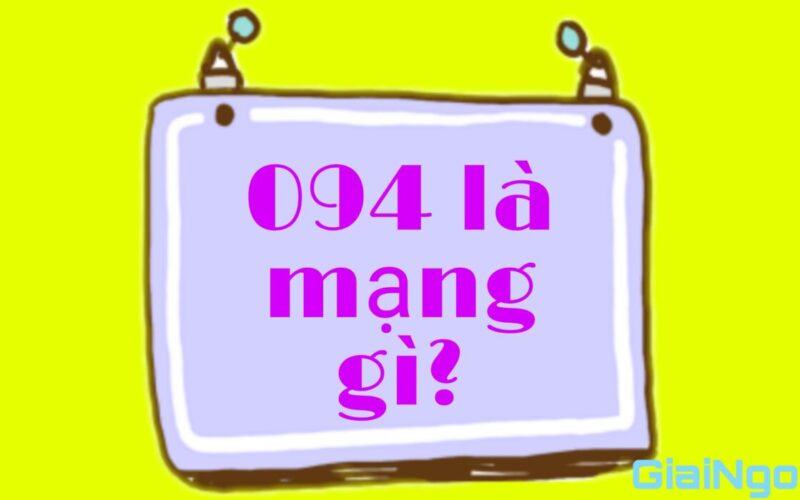 094 là mạng gì?

GiaiNgo